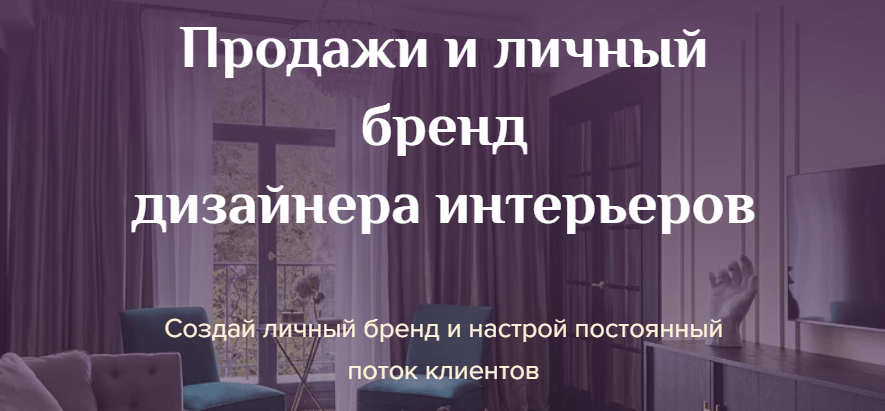 Продажи и личный бренд дизайнера интерьеров

Создай личный бренд и настрой постоянный поток клиентов